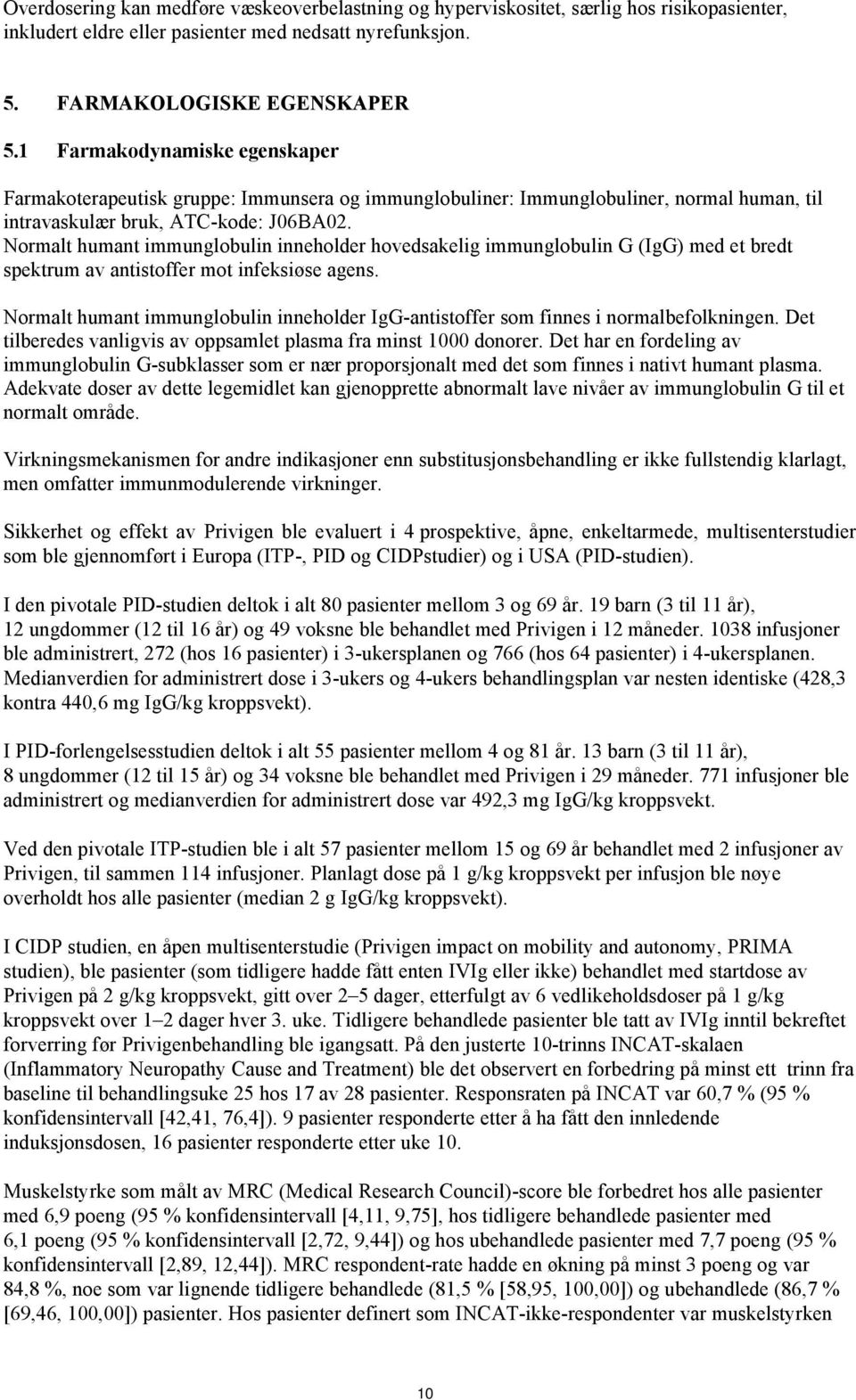 Overdosering kan medføre væskeoverbelastning og hyperviskositet, særlig hos risikopasienter, inkludert eldre eller pasienter med nedsatt nyrefunksjon.

5. FARMAKOLOGISKE EGENSKAPER

5.1 Farmakodynamiske egenskaper

Farmakoterapeutisk gruppe: Immunsera og immunglobuliner: Immunglobuliner, normal human, til intravaskulær bruk, ATC-kode: J06BA02.
Normalt humant immunglobulin inneholder hovedsakelig immunglobulin G (IgG) med et bredt spektrum av antistoffer mot infeksiøse agens.

Normalt humant immunglobulin inneholder IgG-antistoffer som finnes i normalbefolkningen. Det tilberedes vanligvis av oppsamlet plasma fra minst 1000 donorer. Det har en fordeling av immunglobulin G-subklasser som er nær proporsjonalt med det som finnes i nativt humant plasma. Adekvate doser av dette legemidlet kan gjenopprette abnormalt lave nivåer av immunglobulin G til et normalt område.

Virkningsmekanismen for andre indikasjoner enn substitusjonsbehandling er ikke fullstendig klarlagt, men omfatter immunmodulerende virkninger.

Sikkerhet og effekt av Privigen ble evaluert i 4 prospektive, åpne, enkeltarmede, multisenterstudier som ble gjennomført i Europa (ITP-, PID og CIDPstudier) og i USA (PID-studien).

I den pivotale PID-studien deltok i alt 80 pasienter mellom 3 og 69 år. 19 barn (3 til 11 år), 12 ungdommer (12 til 16 år) og 49 voksne ble behandlet med Privigen i 12 måneder. 1038 infusjoner ble administrert, 272 (hos 16 pasienter) i 3-ukersplanen og 766 (hos 64 pasienter) i 4-ukersplanen. Medianverdien for administrert dose i 3-ukers og 4-ukers behandlingsplan var nesten identiske (428,3 kontra 440,6 mg IgG/kg kroppsvekt).

I PID-forlengelsesstudien deltok i alt 55 pasienter mellom 4 og 81 år. 13 barn (3 til 11 år), 8 ungdommer (12 til 15 år) og 34 voksne ble behandlet med Privigen i 29 måneder. 771 infusjoner ble administrert og medianverdien for administrert dose var 492,3 mg IgG/kg kroppsvekt.

Ved den pivotale ITP-studien ble i alt 57 pasienter mellom 15 og 69 år behandlet med 2 infusjoner av Privigen, til sammen 114 infusjoner. Planlagt dose på 1 g/kg kroppsvekt per infusjon ble nøye overholdt hos alle pasienter (median 2 g IgG/kg kroppsvekt).

I CIDP studien, en åpen multisenterstudie (Privigen impact on mobility and autonomy, PRIMA studien), ble pasienter (som tidligere hadde fått enten IVIg eller ikke) behandlet med startdose av Privigen på 2 g/kg kroppsvekt, gitt over 2–5 dager, etterfulgt av 6 vedlikeholdsdoser på 1 g/kg kroppsvekt over 1–2 dager hver 3. uke. Tidligere behandlede pasienter ble tatt av IVIg inntil bekreftet forverring før Privigenbehandling ble igangsatt. På den justerte 10-trinns INCAT-skalaen (Inflammatory Neuropathy Cause and Treatment) ble det observert en forbedring på minst ett trinn fra baseline til behandlingsuke 25 hos 17 av 28 pasienter. Responsraten på INCAT var 60,7 % (95 % konfidensintervall [42,41, 76,4]). 9 pasienter responderte etter å ha fått den innledende induksjonsdosen, 16 pasienter responderte etter uke 10.

Muskelstyrke som målt av MRC (Medical Research Council)-score ble forbedret hos alle pasienter med 6,9 poeng (95 % konfidensintervall [4,11, 9,75], hos tidligere behandlede pasienter med 6,1 poeng (95 % konfidensintervall [2,72, 9,44]) og hos ubehandlede pasienter med 7,7 poeng (95 % konfidensintervall [2,89, 12,44]). MRC respondent-rate hadde en økning på minst 3 poeng og var 84,8 %, noe som var lignende tidligere behandlede (81,5 % [58,95, 100,00]) og ubehandlede (86,7 % [69,46, 100,00]) pasienter. Hos pasienter definert som INCAT-ikke-respondenter var muskelstyrken

10